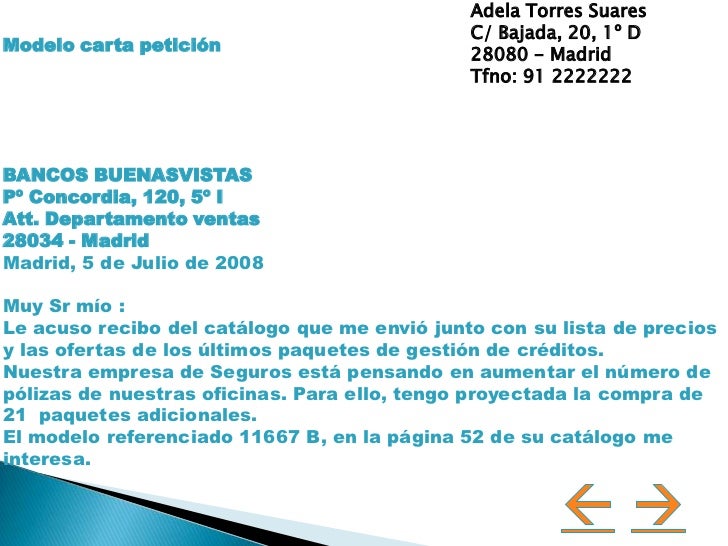 Modelo carta petición

Adela Torres Suares
C/ Bajada, 20, 1º D
28080 - Madrid
Tfno: 91 2222222

BANCOS BUENASVISTAS
Pº Concordia, 120, 5º I
Att. Departamento ventas
28034 - Madrid
Madrid, 5 de Julio de 2008

Muy Sr mío :
Le acuso recibo del catálogo que me envió junto con su lista de precios y las ofertas de los últimos paquetes de gestión de créditos.
Nuestra empresa de Seguros está pensando en aumentar el número de pólizas de nuestras oficinas. Para ello, tengo proyectada la compra de 21 paquetes adicionales.
El modelo referenciado 11667 B, en la página 52 de su catálogo me interesa.